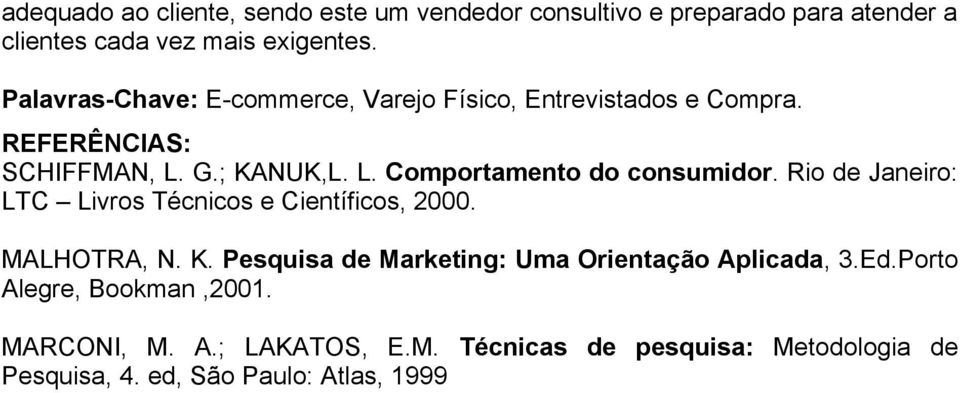 adequado ao cliente, sendo este um vendedor consultivo e preparado para atender a clientes cada vez mais exigentes.

Palavras-Chave: E-commerce, Varejo Físico, Entrevistados e Compra.

REFERÊNCIAS:

SCHIFFMAN, L. G.; KANUK,L. L. Comportamento do consumidor. Rio de Janeiro: LTC – Livros Técnicos e Científicos, 2000.

MALHOTRA, N. K. Pesquisa de Marketing: Uma Orientação Aplicada, 3.Ed.Porto Alegre, Bookman ,2001.

MARCONI, M. A.; LAKATOS, E.M. Técnicas de pesquisa: Metodologia de Pesquisa, 4. ed, São Paulo: Atlas, 1999